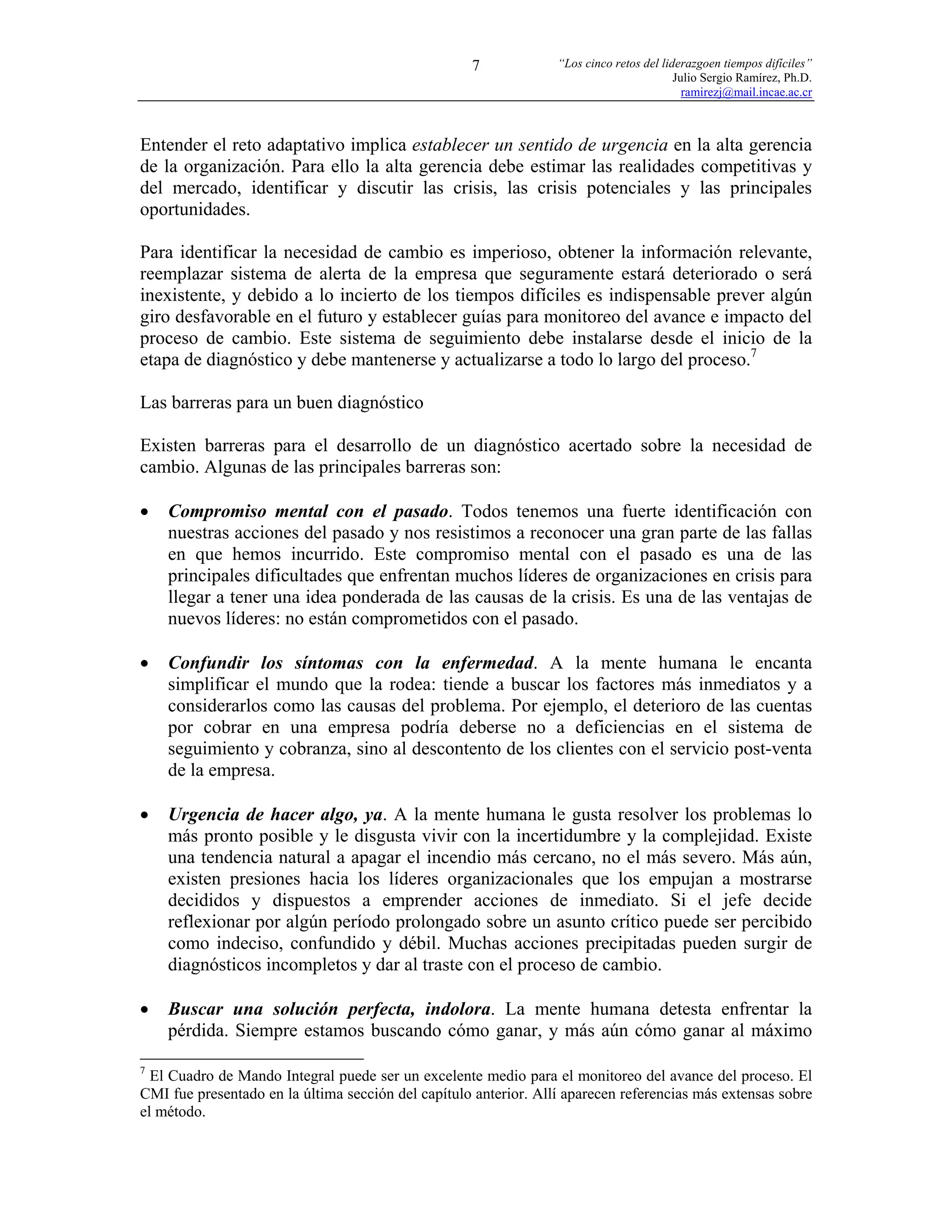 7

“Los cinco retos del liderazgoen tiempos difíciles”
Julio Sergio Ramírez, Ph.D.
ramirezj@mail.incae.ac.cr

Entender el reto adaptativo implica establecer un sentido de urgencia en la alta gerencia de la organización. Para ello la alta gerencia debe estimar las realidades competitivas y del mercado, identificar y discutir las crisis, las crisis potenciales y las principales oportunidades.

Para identificar la necesidad de cambio es imperioso, obtener la información relevante, reemplazar sistema de alerta de la empresa que seguramente estará deteriorado o será inexistente, y debido a lo incierto de los tiempos difíciles es indispensable prever algún giro desfavorable en el futuro y establecer guías para monitoreo del avance e impacto del proceso de cambio. Este sistema de seguimiento debe instalarse desde el inicio de la etapa de diagnóstico y debe mantenerse y actualizarse a todo lo largo del proceso.$^7$

Las barreras para un buen diagnóstico

Existen barreras para el desarrollo de un diagnóstico acertado sobre la necesidad de cambio. Algunas de las principales barreras son:

• Compromiso mental con el pasado. Todos tenemos una fuerte identificación con nuestras acciones del pasado y nos resistimos a reconocer una gran parte de las fallas en que hemos incurrido. Este compromiso mental con el pasado es una de las principales dificultades que enfrentan muchos líderes de organizaciones en crisis para llegar a tener una idea ponderada de las causas de la crisis. Es una de las ventajas de nuevos líderes: no están comprometidos con el pasado.

• Confundir los síntomas con la enfermedad. A la mente humana le encanta simplificar el mundo que la rodea: tiende a buscar los factores más inmediatos y a considerarlos como las causas del problema. Por ejemplo, el deterioro de las cuentas por cobrar en una empresa podría deberse no a deficiencias en el sistema de seguimiento y cobranza, sino al descontento de los clientes con el servicio post-venta de la empresa.

• Urgencia de hacer algo, ya. A la mente humana le gusta resolver los problemas lo más pronto posible y le disgusta vivir con la incertidumbre y la complejidad. Existe una tendencia natural a apagar el incendio más cercano, no el más severo. Más aún, existen presiones hacia los líderes organizacionales que los empujan a mostrarse decididos y dispuestos a emprender acciones de inmediato. Si el jefe decide reflexionar por algún período prolongado sobre un asunto crítico puede ser percibido como indeciso, confundido y débil. Muchas acciones precipitadas pueden surgir de diagnósticos incompletos y dar al traste con el proceso de cambio.

• Buscar una solución perfecta, indolora. La mente humana detesta enfrentar la pérdida. Siempre estamos buscando cómo ganar, y más aún cómo ganar al máximo

$^7$ El Cuadro de Mando Integral puede ser un excelente medio para el monitoreo del avance del proceso. El CMI fue presentado en la última sección del capítulo anterior. Allí aparecen referencias más extensas sobre el método.